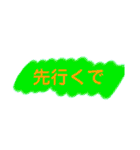 先行くで